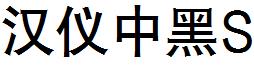 汉仪中黑S